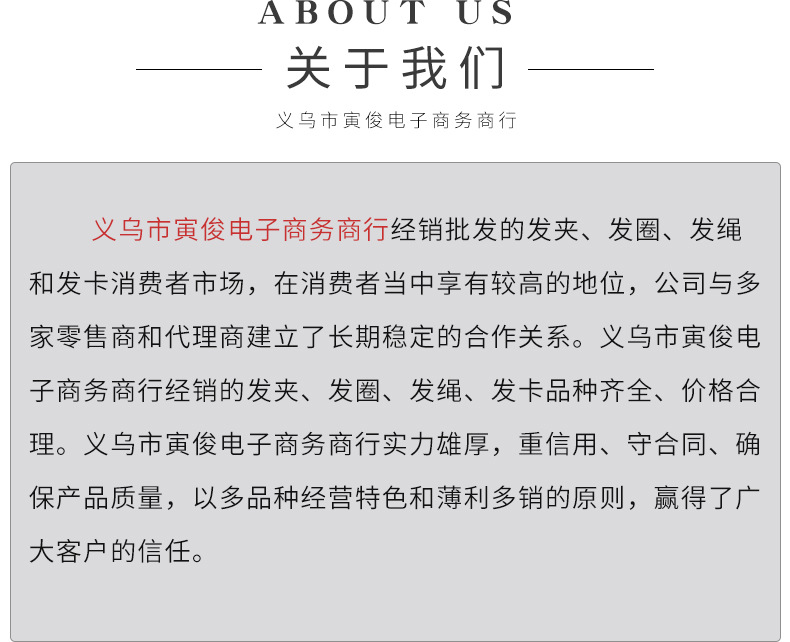 ABOUT US

关于我们

义乌市寅俊电子商务商行

义乌市寅俊电子商务商行经销批发的发夹、发圈、发绳和发卡消费者市场，在消费者当中享有较高的地位，公司与多家零售商和代理商建立了长期稳定的合作关系。义乌市寅俊电子商务商行经销的发夹、发圈、发绳、发卡品种齐全、价格合理。义乌市寅俊电子商务商行实力雄厚，重信用、守合同、确保产品质量，以多品种经营特色和薄利多销的原则，赢得了广大客户的信任。